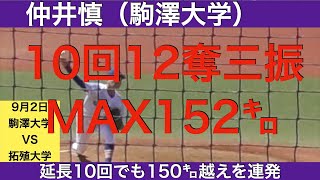 仲井慎（駒澤大学）

10回12奪三振

MAX152㌔

9月2日
駒澤大学
VS
拓殖大学

延長10回でも150㌔越えを連発